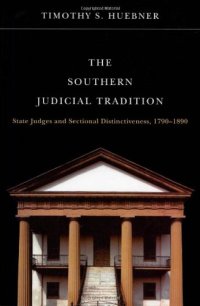 TIMOTHY S. HUEBNER

THE SOUTHERN JUDICIAL TRADITION

State Judges and Sectional Distinctiveness, 1790–1890